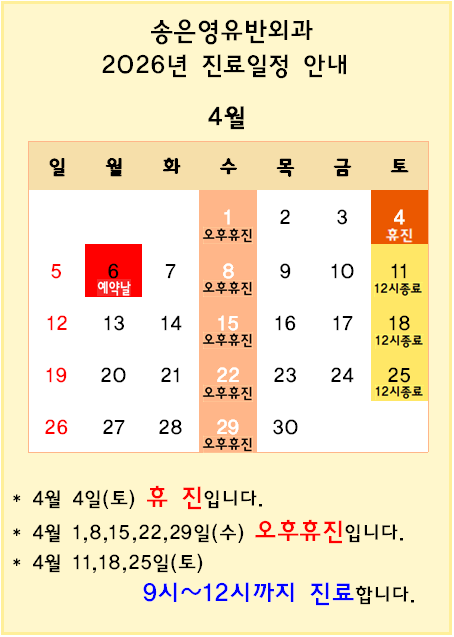 송은영유반외과
2026년 진료일정 안내

4월

| 일 | 월 | 화 | 수 | 목 | 금 | 토 |
|---|---|---|---|---|---|---|
| | | | 1 오후휴진 | 2 | 3 | 4 휴진 |
| 5 | 6 예약날 | 7 | 8 오후휴진 | 9 | 10 | 11 12시종료 |
| 12 | 13 | 14 | 15 오후휴진 | 16 | 17 | 18 12시종료 |
| 19 | 20 | 21 | 22 오후휴진 | 23 | 24 | 25 12시종료 |
| 26 | 27 | 28 | 29 오후휴진 | 30 | | |

* 4월 4일(토) 휴 진입니다.
* 4월 1,8,15,22,29일(수) 오후휴진입니다.
* 4월 11,18,25일(토)
9시~12시까지 진료합니다.